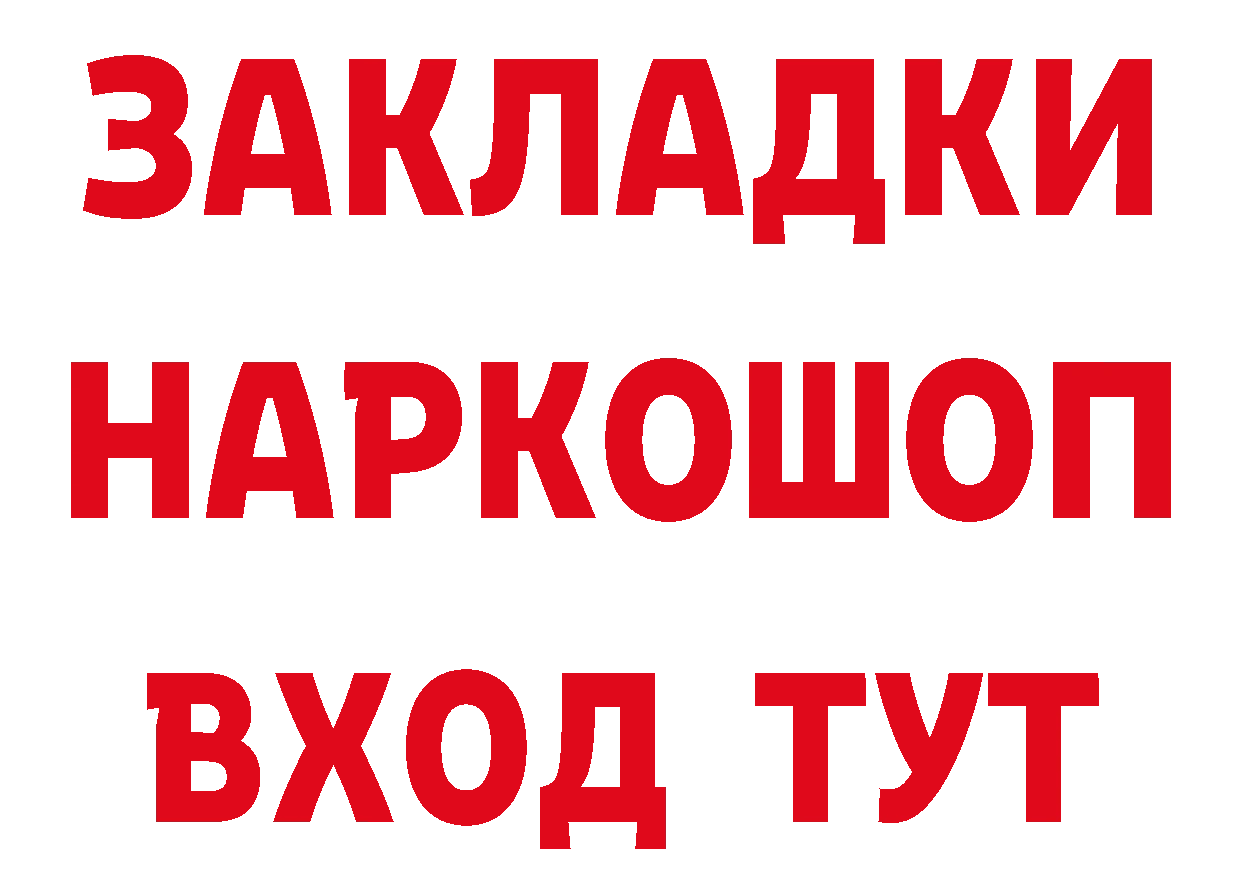 ЗАКЛАДКИ НАРКОШОП ВХОД ТУТ